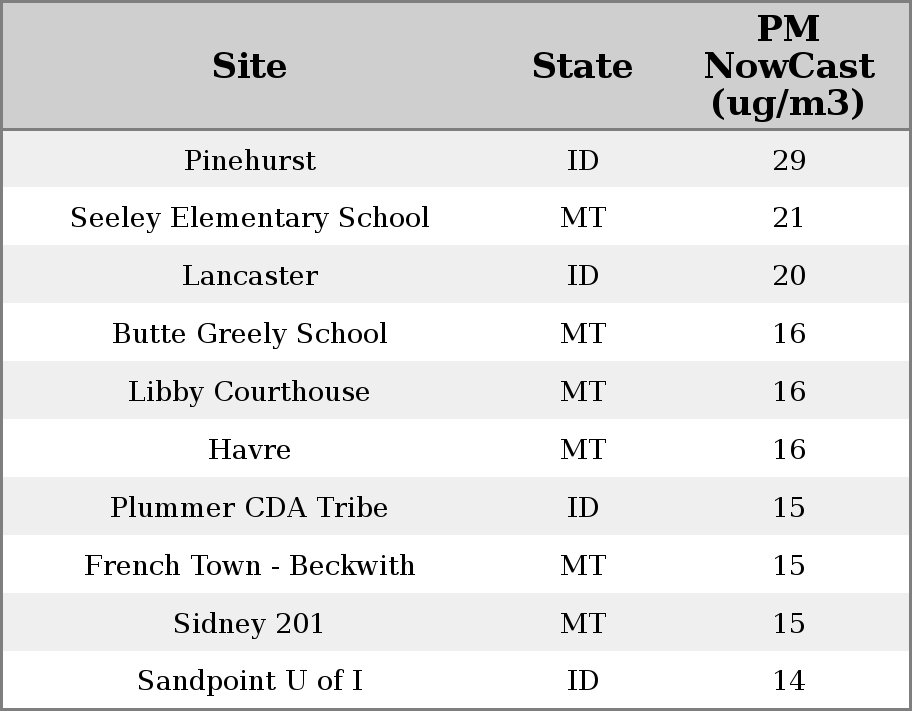 | Site | State | PM NowCast (ug/m3) |
|---|---|---|
| Pinehurst | ID | 29 |
| Seeley Elementary School | MT | 21 |
| Lancaster | ID | 20 |
| Butte Greely School | MT | 16 |
| Libby Courthouse | MT | 16 |
| Havre | MT | 16 |
| Plummer CDA Tribe | ID | 15 |
| French Town - Beckwith | MT | 15 |
| Sidney 201 | MT | 15 |
| Sandpoint U of I | ID | 14 |